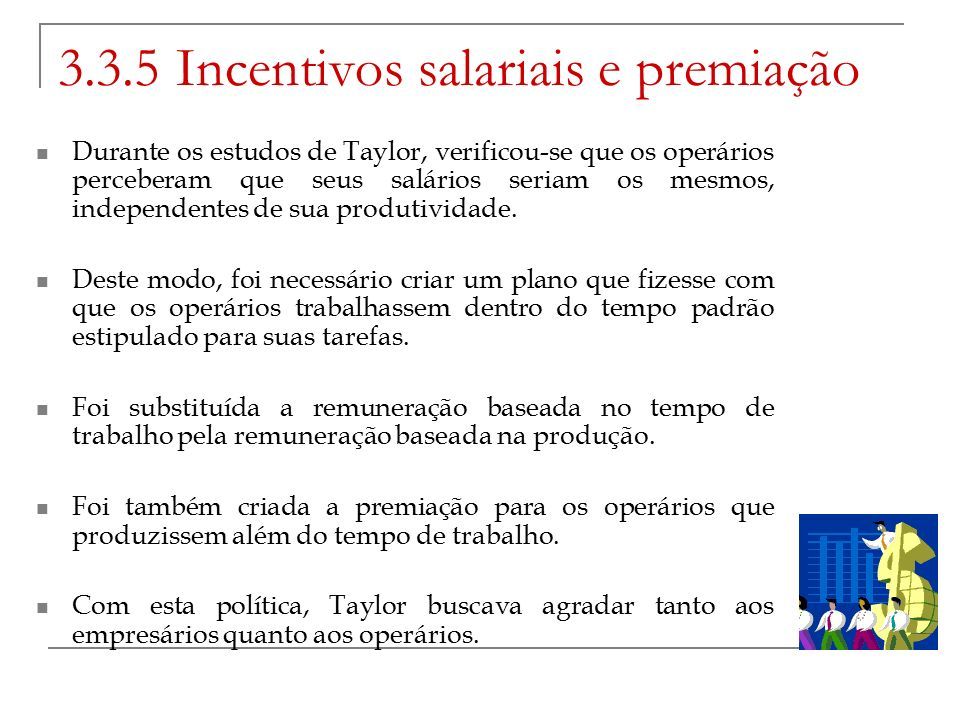 3.3.5 Incentivos salariais e premiação

Durante os estudos de Taylor, verificou-se que os operários perceberam que seus salários seriam os mesmos, independentes de sua produtividade.

Deste modo, foi necessário criar um plano que fizesse com que os operários trabalhassem dentro do tempo padrão estipulado para suas tarefas.

Foi substituída a remuneração baseada no tempo de trabalho pela remuneração baseada na produção.

Foi também criada a premiação para os operários que produzissem além do tempo de trabalho.

Com esta política, Taylor buscava agradar tanto aos empresários quanto aos operários.